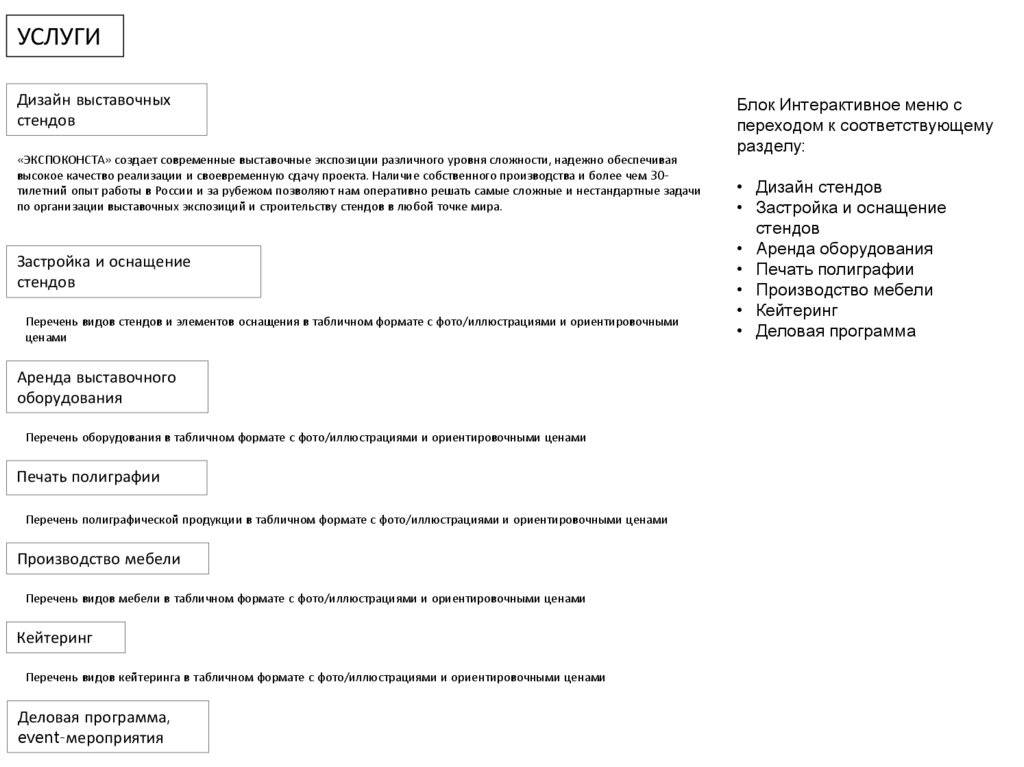 УСЛУГИ

Дизайн выставочных стендов

«ЭКСПОКОНСТА» создает современные выставочные экспозиции различного уровня сложности, надежно обеспечивая высокое качество реализации и своевременную сдачу проекта. Наличие собственного производства и более чем 30-тилетний опыт работы в России и за рубежом позволяют нам оперативно решать самые сложные и нестандартные задачи по организации выставочных экспозиций и строительству стендов в любой точке мира.

Застройка и оснащение стендов

Перечень видов стендов и элементов оснащения в табличном формате с фото/иллюстрациями и ориентировочными ценами

Аренда выставочного оборудования

Перечень оборудования в табличном формате с фото/иллюстрациями и ориентировочными ценами

Печать полиграфии

Перечень полиграфической продукции в табличном формате с фото/иллюстрациями и ориентировочными ценами

Производство мебели

Перечень видов мебели в табличном формате с фото/иллюстрациями и ориентировочными ценами

Кейтеринг

Перечень видов кейтеринга в табличном формате с фото/иллюстрациями и ориентировочными ценами

Деловая программа, event-мероприятия

Блок Интерактивное меню с переходом к соответствующему разделу:

• Дизайн стендов
• Застройка и оснащение стендов
• Аренда оборудования
• Печать полиграфии
• Производство мебели
• Кейтеринг
• Деловая программа